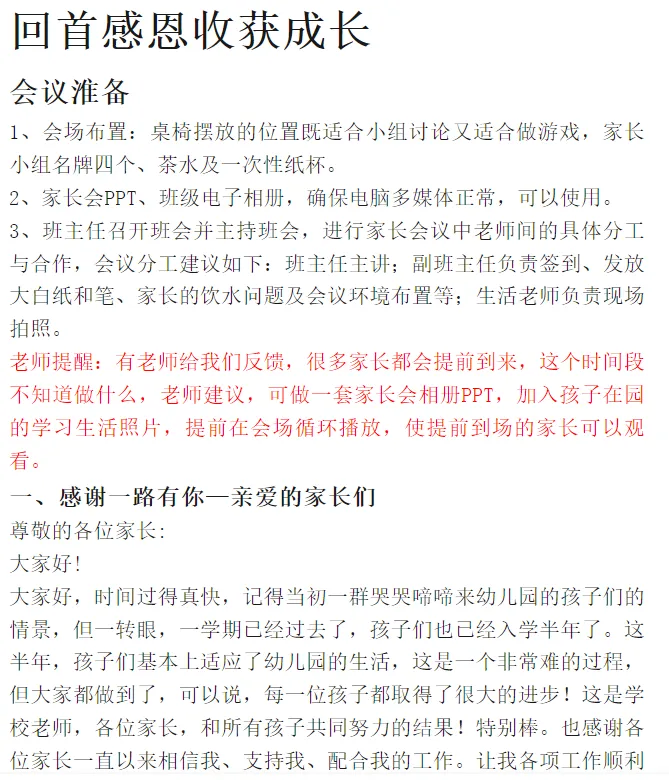 回首感恩收获成长

会议准备

1、会场布置：桌椅摆放的位置既适合小组讨论又适合做游戏，家长小组名牌四个、茶水及一次性纸杯。

2、家长会PPT、班级电子相册，确保电脑多媒体正常，可以使用。

3、班主任召开班会并主持班会，进行家长会议中老师间的具体分工与合作，会议分工建议如下：班主任主讲；副班主任负责签到、发放大白纸和笔、家长的饮水问题及会议环境布置等；生活老师负责现场拍照。

老师提醒：有老师给我们反馈，很多家长都会提前到来，这个时间段不知道做什么，老师建议，可做一套家长会相册PPT，加入孩子在园的学习生活照片，提前在会场循环播放，使提前到场的家长可以观看。

一、感谢一路有你—亲爱的家长们

尊敬的各位家长:

大家好!

大家好，时间过得真快，记得当初一群哭哭啼啼来幼儿园的孩子们的情景，但一转眼，一学期已经过去了，孩子们也已经入学半年了。这半年，孩子们基本上适应了幼儿园的生活，这是一个非常难的过程，但大家都做到了，可以说，每一位孩子都取得了很大的进步！这是学校老师，各位家长，和所有孩子共同努力的结果！特别棒。也感谢各位家长一直以来相信我、支持我、配合我的工作。让我各项工作顺利